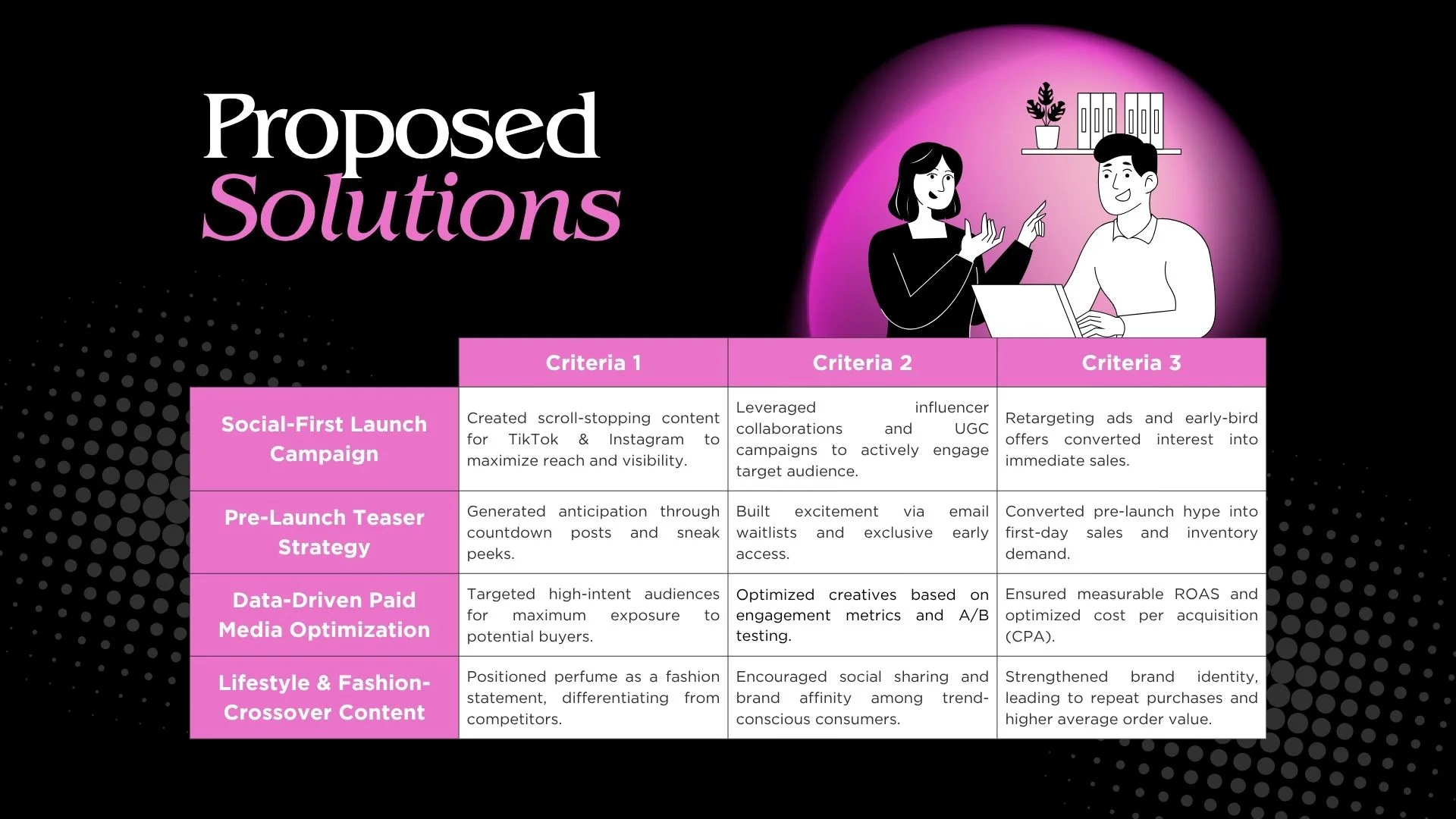 Proposed
Solutions

|  | Criteria 1 | Criteria 2 | Criteria 3 |
|---|---|---|---|
| Social-First Launch Campaign | Created scroll-stopping content for TikTok & Instagram to maximize reach and visibility. | Leveraged influencer collaborations and UGC campaigns to actively engage target audience. | Retargeting ads and early-bird offers converted interest into immediate sales. |
| Pre-Launch Teaser Strategy | Generated anticipation through countdown posts and sneak peeks. | Built excitement via email waitlists and exclusive early access. | Converted pre-launch hype into first-day sales and inventory demand. |
| Data-Driven Paid Media Optimization | Targeted high-intent audiences for maximum exposure to potential buyers. | Optimized creatives based on engagement metrics and A/B testing. | Ensured measurable ROAS and optimized cost per acquisition (CPA). |
| Lifestyle & Fashion-Crossover Content | Positioned perfume as a fashion statement, differentiating from competitors. | Encouraged social sharing and brand affinity among trend-conscious consumers. | Strengthened brand identity, leading to repeat purchases and higher average order value. |